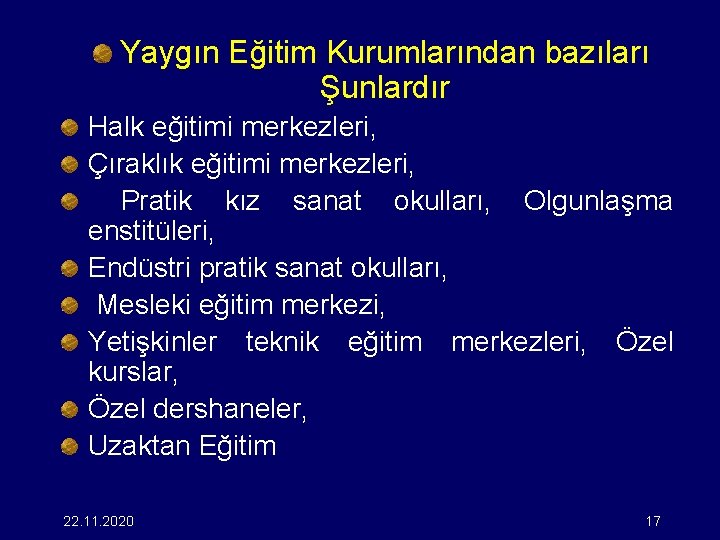 Yaygın Eğitim Kurumlarından bazıları Şunlardır

Halk eğitimi merkezleri,

Çıraklık eğitimi merkezleri,

Pratik kız sanat okulları, Olgunlaşma enstitüleri,

Endüstri pratik sanat okulları,

Mesleki eğitim merkezi,

Yetişkinler teknik eğitim merkezleri, Özel kurslar,

Özel dershaneler,

Uzaktan Eğitim

22.11.2020

17